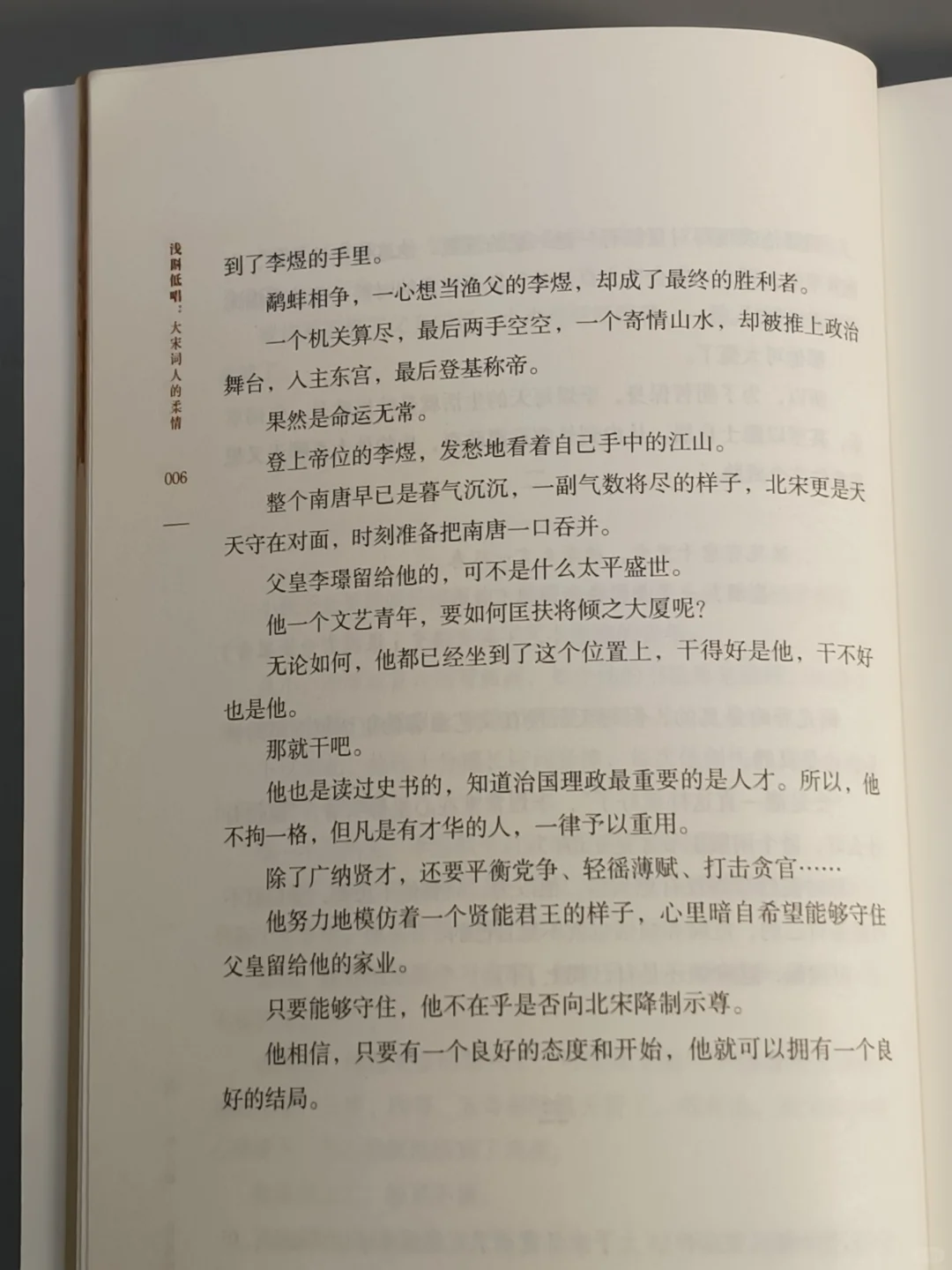 浅斟低唱：大宋词人的柔情

006

到了李煜的手里。

鹬蚌相争，一心想当渔父的李煜，却成了最终的胜利者。

一个机关算尽，最后两手空空，一个寄情山水，却被推上政治舞台，入主东宫，最后登基称帝。

果然是命运无常。

登上帝位的李煜，发愁地看着自己手中的江山。

整个南唐早已是暮气沉沉，一副气数将尽的样子，北宋更是天天守在对面，时刻准备把南唐一口吞并。

父皇李璟留给他的，可不是什么太平盛世。

他一个文艺青年，要如何匡扶将倾之大厦呢?

无论如何，他都已经坐到了这个位置上，干得好是他，干不好也是他。

那就干吧。

他也是读过史书的，知道治国理政最重要的是人才。所以，他不拘一格，但凡是有才华的人，一律予以重用。

除了广纳贤才，还要平衡党争、轻徭薄赋、打击贪官……

他努力地模仿着一个贤能君王的样子，心里暗自希望能够守住父皇留给他的家业。

只要能够守住，他不在乎是否向北宋降制示尊。

他相信，只要有一个良好的态度和开始，他就可以拥有一个良好的结局。